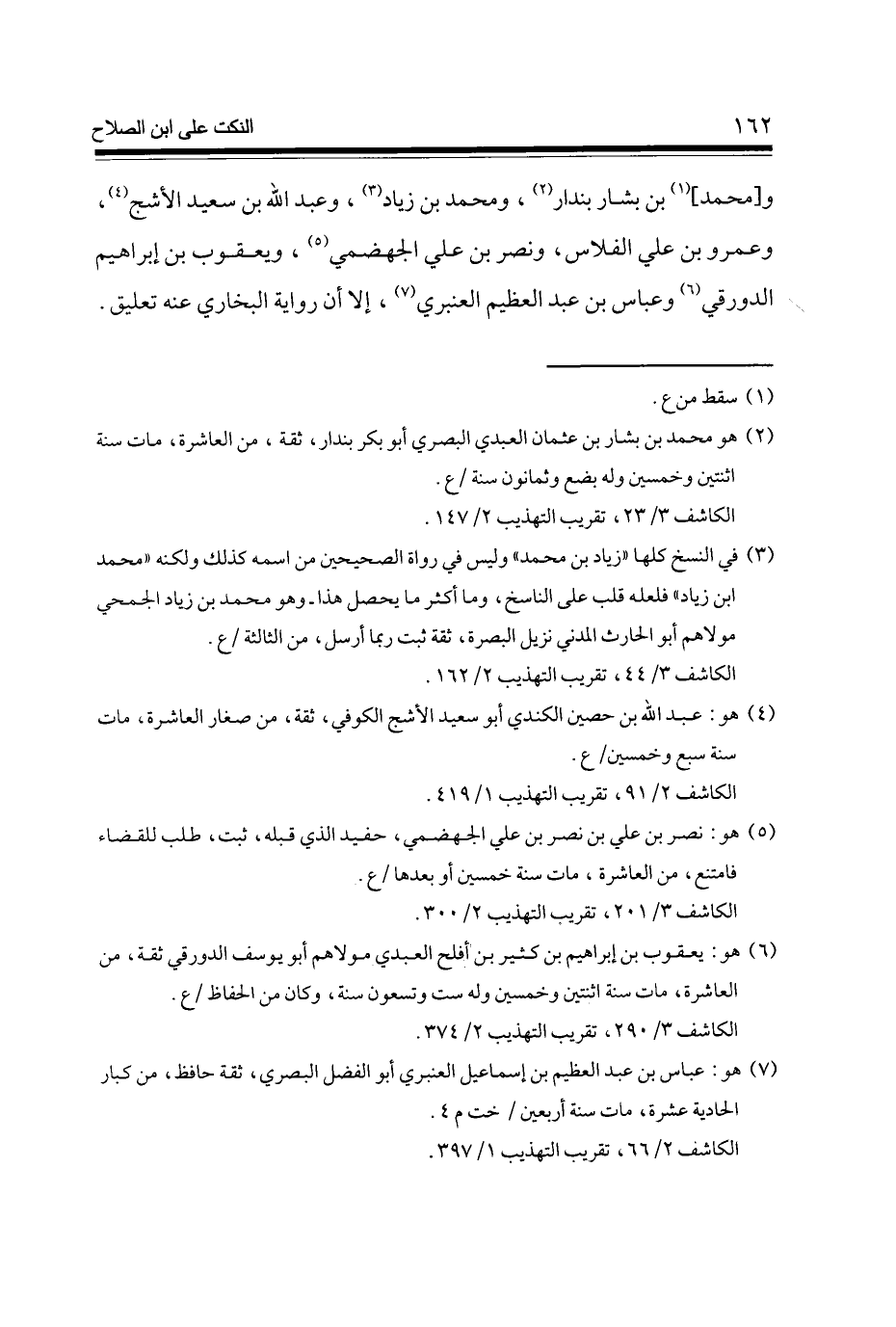 ١٦٢ النكت على ابن الصلاح

و[محمد]$^{(١)}$ بن بشار بندار$^{(٢)}$ ، ومحمد بن زياد$^{(٣)}$ ، وعبد الله بن سعيد الأشج$^{(٤)}$ ، وعمرو بن علي الفلاس ، ونصر بن علي الجهضمي$^{(٥)}$ ، ويعقوب بن إبراهيم الدورقي$^{(٦)}$ وعباس بن عبد العظيم العنبري$^{(٧)}$ ، إلا أن رواية البخاري عنه تعليق .

(١) سقط من ع .

(٢) هو محمد بن بشار بن عثمان العبدي البصري أبو بكر بندار ، ثقة ، من العاشرة ، مات سنة اثنتين وخمسين وله بضع وثمانون سنة / ع .
الكاشف ٣/ ٢٣ ، تقريب التهذيب ٢/ ١٤٧ .

(٣) في النسخ كلها «زياد بن محمد» وليس في رواة الصحيحين من اسمه كذلك ولكنه «محمد ابن زياد» فلعله قلب على الناسخ ، وما أكثر ما يحصل هذا . وهو محمد بن زياد الجمحي مولاهم أبو الحارث المدني نزيل البصرة ، ثقة ثبت ربما أرسل ، من الثالثة / ع .
الكاشف ٣/ ٤٤ ، تقريب التهذيب ٢/ ١٦٢ .

(٤) هو : عبد الله بن حصين الكندي أبو سعيد الأشج الكوفي ، ثقة ، من صغار العاشرة ، مات سنة سبع وخمسين/ ع .
الكاشف ٢/ ٩١ ، تقريب التهذيب ١/ ٤١٩ .

(٥) هو : نصر بن علي بن نصر بن علي الجهضمي ، حفيد الذي قبله ، ثبت ، طلب للقضاء فامتنع ، من العاشرة ، مات سنة خمسين أو بعدها / ع .
الكاشف ٣/ ٢٠١ ، تقريب التهذيب ٢/ ٣٠٠ .

(٦) هو : يعقوب بن إبراهيم بن كثير بن أفلح العبدي مولاهم أبو يوسف الدورقي ثقة ، من العاشرة ، مات سنة اثنتين وخمسين وله ست وتسعون سنة ، وكان من الحفاظ / ع .
الكاشف ٣/ ٢٩٠ ، تقريب التهذيب ٢/ ٣٧٤ .

(٧) هو : عباس بن عبد العظيم بن إسماعيل العنبري أبو الفضل البصري ، ثقة حافظ ، من كبار الحادية عشرة ، مات سنة أربعين / خت م ٤ .
الكاشف ٢/ ٦٦ ، تقريب التهذيب ١/ ٣٩٧ .